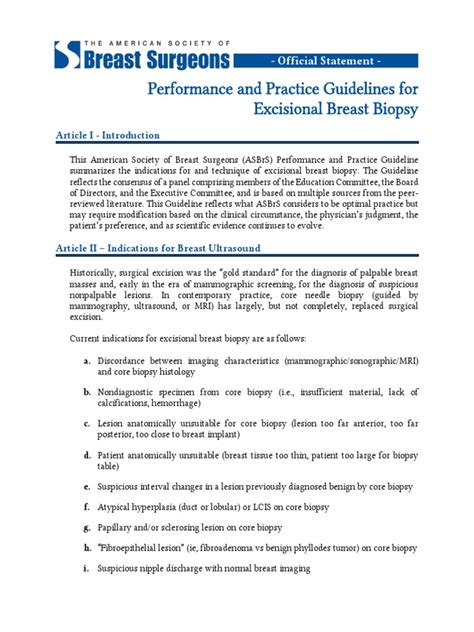 THE AMERICAN SOCIETY OF
Breast Surgeons

- Official Statement -

Performance and Practice Guidelines for Excisional Breast Biopsy

Article I - Introduction

This American Society of Breast Surgeons (ASBrS) Performance and Practice Guideline summarizes the indications for and technique of excisional breast biopsy. The Guideline reflects the consensus of a panel comprising members of the Education Committee, the Board of Directors, and the Executive Committee, and is based on multiple sources from the peer-reviewed literature. This Guideline reflects what ASBrS considers to be optimal practice but may require modification based on the clinical circumstance, the physician's judgment, the patient's preference, and as scientific evidence continues to evolve.

Article II – Indications for Breast Ultrasound

Historically, surgical excision was the "gold standard" for the diagnosis of palpable breast masses and, early in the era of mammographic screening, for the diagnosis of suspicious nonpalpable lesions. In contemporary practice, core needle biopsy (guided by mammography, ultrasound, or MRI) has largely, but not completely, replaced surgical excision.

Current indications for excisional breast biopsy are as follows:

a. Discordance between imaging characteristics (mammographic/sonographic/MRI) and core biopsy histology

b. Nondiagnostic specimen from core biopsy (i.e., insufficient material, lack of calcifications, hemorrhage)

c. Lesion anatomically unsuitable for core biopsy (lesion too far anterior, too far posterior, too close to breast implant)

d. Patient anatomically unsuitable (breast tissue too thin, patient too large for biopsy table)

e. Suspicious interval changes in a lesion previously diagnosed benign by core biopsy

f. Atypical hyperplasia (duct or lobular) or LCIS on core biopsy

g. Papillary and/or sclerosing lesion on core biopsy

h. "Fibroepithelial lesion" (ie, fibroadenoma vs benign phyllodes tumor) on core biopsy

i. Suspicious nipple discharge with normal breast imaging